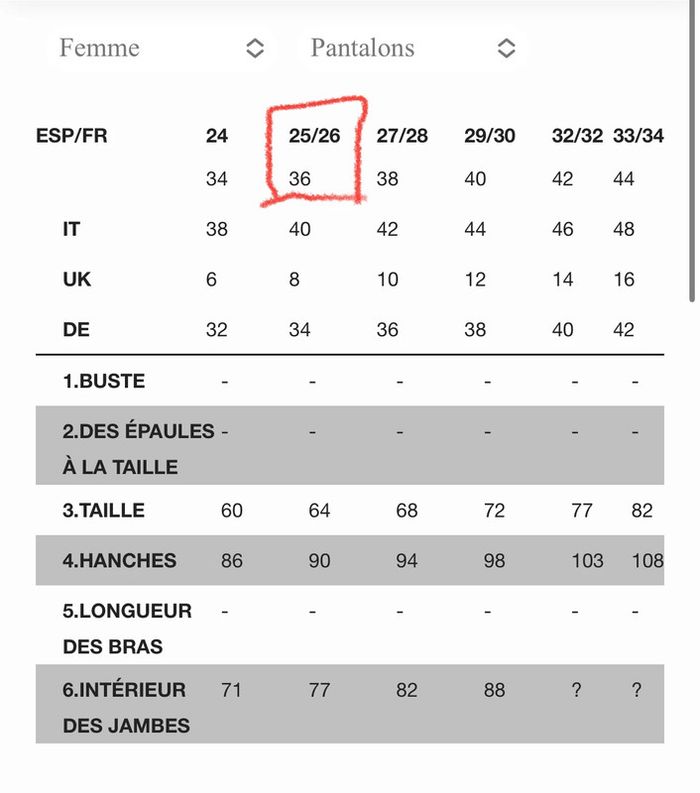 Femme Pantalons

| ESP/FR | 24 | 25/26 | 27/28 | 29/30 | 32/32 | 33/34 |
|---|---|---|---|---|---|---|
| | 34 | 36 | 38 | 40 | 42 | 44 |
| IT | 38 | 40 | 42 | 44 | 46 | 48 |
| UK | 6 | 8 | 10 | 12 | 14 | 16 |
| DE | 32 | 34 | 36 | 38 | 40 | 42 |
| 1.BUSTE | - | - | - | - | - | - |
| 2.DES ÉPAULES À LA TAILLE | - | - | - | - | - | - |
| 3.TAILLE | 60 | 64 | 68 | 72 | 77 | 82 |
| 4.HANCHES | 86 | 90 | 94 | 98 | 103 | 108 |
| 5.LONGUEUR DES BRAS | - | - | - | - | - | - |
| 6.INTÉRIEUR DES JAMBES | 71 | 77 | 82 | 88 | ? | ? |